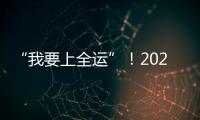 “我要上全运”！202